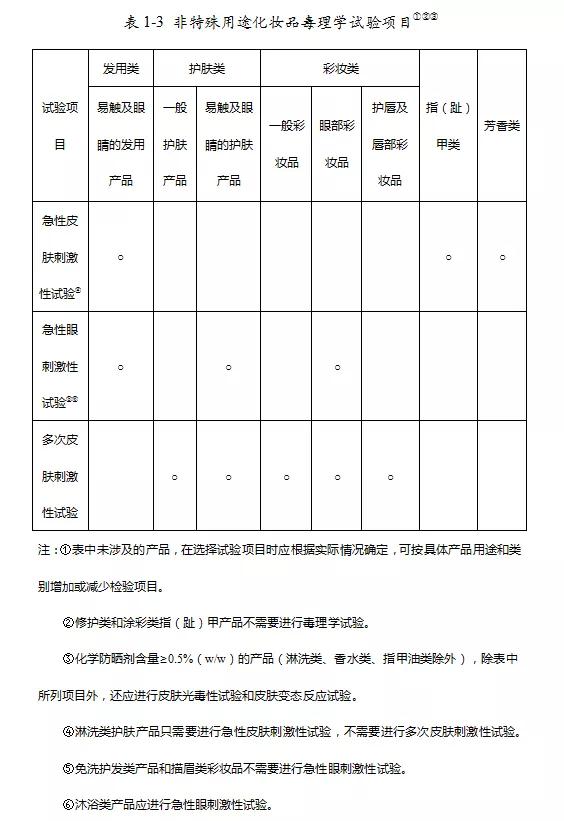 表 1-3 非特殊用途化妆品毒理学试验项目①②③

| 试验项目 | 发用类 | 护肤类 | | 彩妆类 | | | 指（趾）甲类 | 芳香类 |
|---|---|---|---|---|---|---|---|---|
| | 易触及眼睛的发用产品 | 一般护肤产品 | 易触及眼睛的护肤产品 | 一般彩妆品 | 眼部彩妆品 | 护唇及唇部彩妆品 | | |
| 急性皮肤刺激性试验④ | ○ | | | | | | ○ | ○ |
| 急性眼刺激性试验⑤⑥ | ○ | | ○ | | ○ | | | |
| 多次皮肤刺激性试验 | | ○ | ○ | ○ | ○ | ○ | | |

注：①表中未涉及的产品，在选择试验项目时应根据实际情况确定，可按具体产品用途和类别增加或减少检验项目。

②修护类和涂彩类指（趾）甲产品不需要进行毒理学试验。

③化学防晒剂含量≥0.5%（w/w）的产品（淋洗类、香水类、指甲油类除外），除表中所列项目外，还应进行皮肤光毒性试验和皮肤变态反应试验。

④淋洗类护肤产品只需要进行急性皮肤刺激性试验，不需要进行多次皮肤刺激性试验。

⑤免洗护发类产品和描眉类彩妆品不需要进行急性眼刺激性试验。

⑥沐浴类产品应进行急性眼刺激性试验。